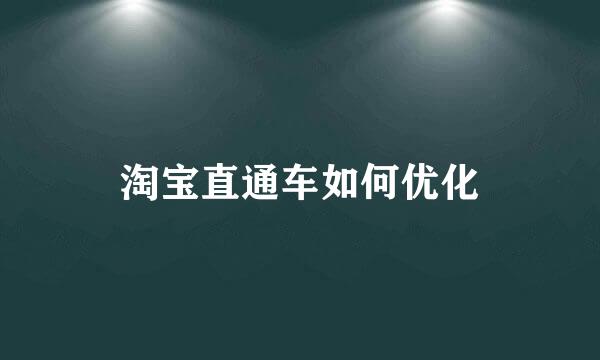 淘宝直通车如何优化